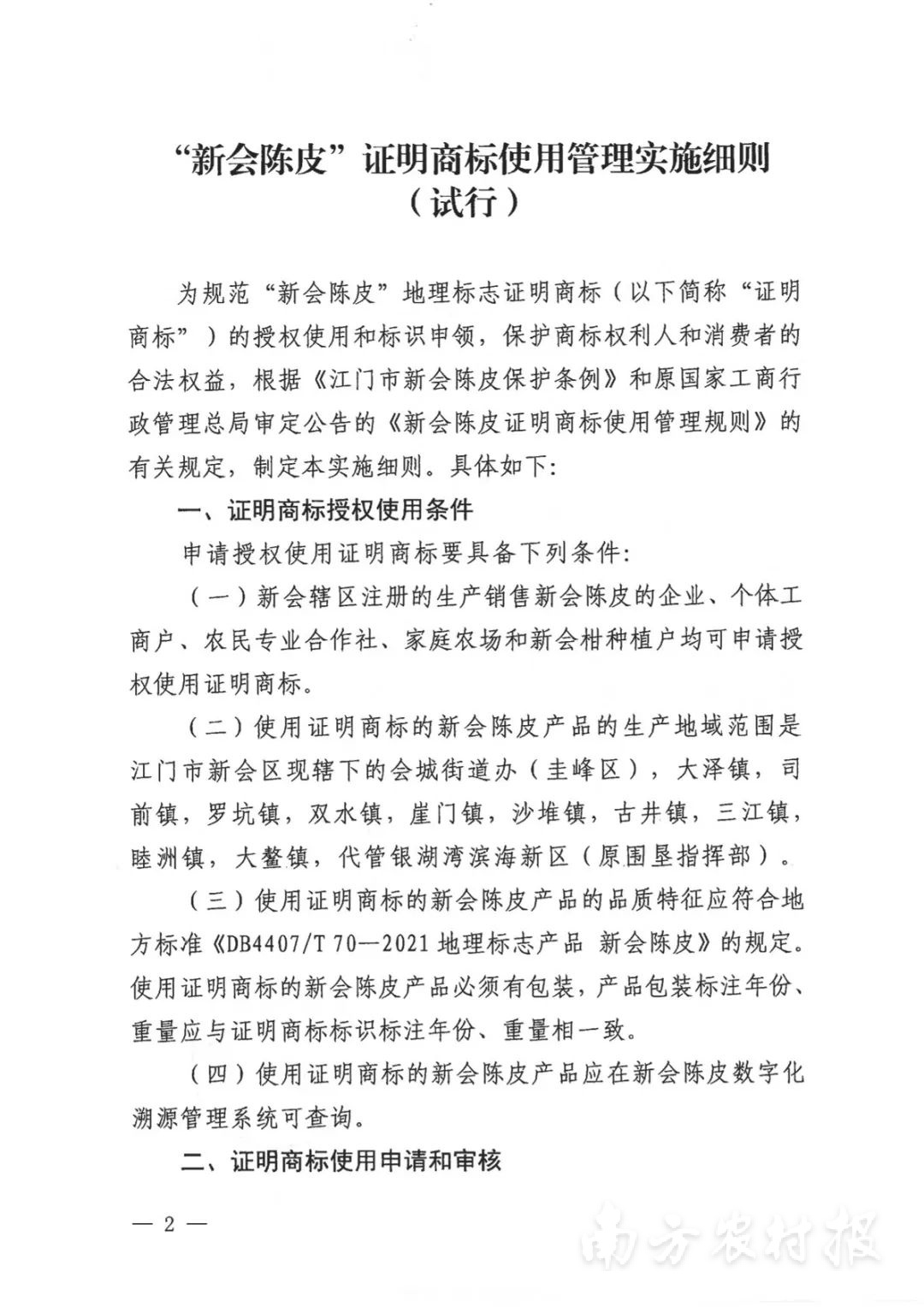 “新会陈皮”证明商标使用管理实施细则
（试行）

为规范“新会陈皮”地理标志证明商标（以下简称“证明商标”）的授权使用和标识申领，保护商标权利人和消费者的合法权益，根据《江门市新会陈皮保护条例》和原国家工商行政管理总局审定公告的《新会陈皮证明商标使用管理规则》的有关规定，制定本实施细则。具体如下：

一、证明商标授权使用条件

申请授权使用证明商标要具备下列条件：

（一）新会辖区注册的生产销售新会陈皮的企业、个体工商户、农民专业合作社、家庭农场和新会柑种植户均可申请授权使用证明商标。

（二）使用证明商标的新会陈皮产品的生产地域范围是江门市新会区现辖下的会城街道办（圭峰区），大泽镇，司前镇，罗坑镇，双水镇，崖门镇，沙堆镇，古井镇，三江镇，睦洲镇，大鳌镇，代管银湖湾滨海新区（原围垦指挥部）。

（三）使用证明商标的新会陈皮产品的品质特征应符合地方标准《DB4407/T 70—2021 地理标志产品 新会陈皮》的规定。使用证明商标的新会陈皮产品必须有包装，产品包装标注年份、重量应与证明商标标识标注年份、重量相一致。

（四）使用证明商标的新会陈皮产品应在新会陈皮数字化溯源管理系统可查询。

二、证明商标使用申请和审核

— 2 —

南方农村报